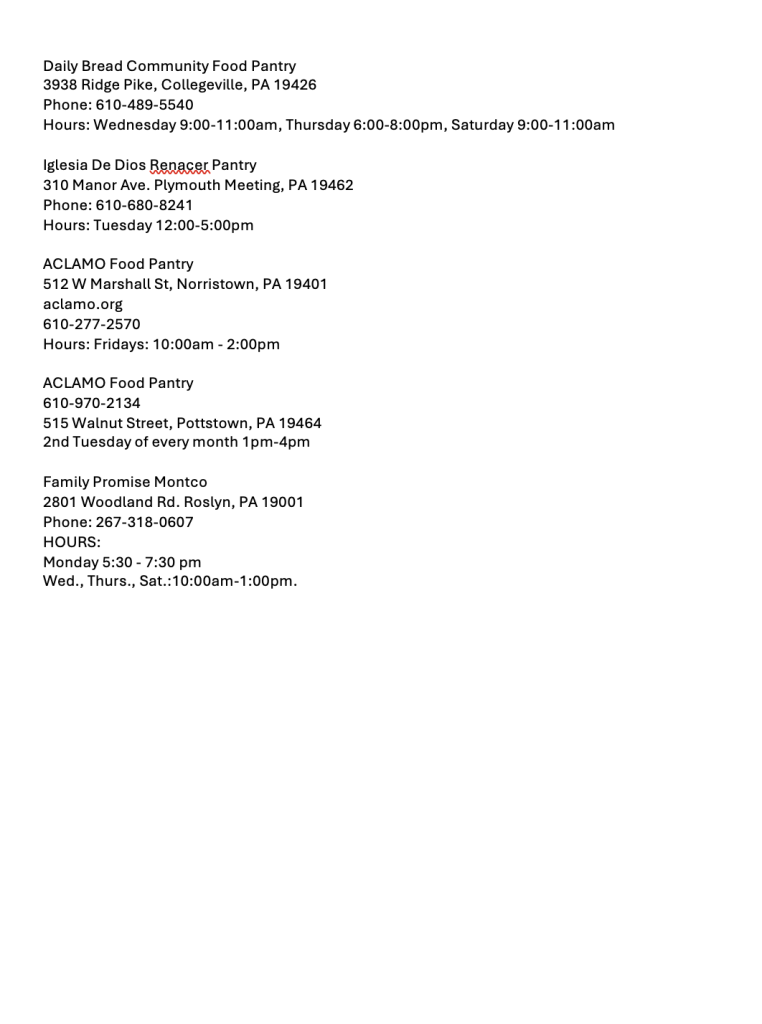 Daily Bread Community Food Pantry
3938 Ridge Pike, Collegeville, PA 19426
Phone: 610-489-5540
Hours: Wednesday 9:00-11:00am, Thursday 6:00-8:00pm, Saturday 9:00-11:00am

Iglesia De Dios Renacer Pantry
310 Manor Ave. Plymouth Meeting, PA 19462
Phone: 610-680-8241
Hours: Tuesday 12:00-5:00pm

ACLAMO Food Pantry
512 W Marshall St, Norristown, PA 19401
aclamo.org
610-277-2570
Hours: Fridays: 10:00am - 2:00pm

ACLAMO Food Pantry
610-970-2134
515 Walnut Street, Pottstown, PA 19464
2nd Tuesday of every month 1pm-4pm

Family Promise Montco
2801 Woodland Rd. Roslyn, PA 19001
Phone: 267-318-0607
HOURS:
Monday 5:30 - 7:30 pm
Wed., Thurs., Sat.:10:00am-1:00pm.